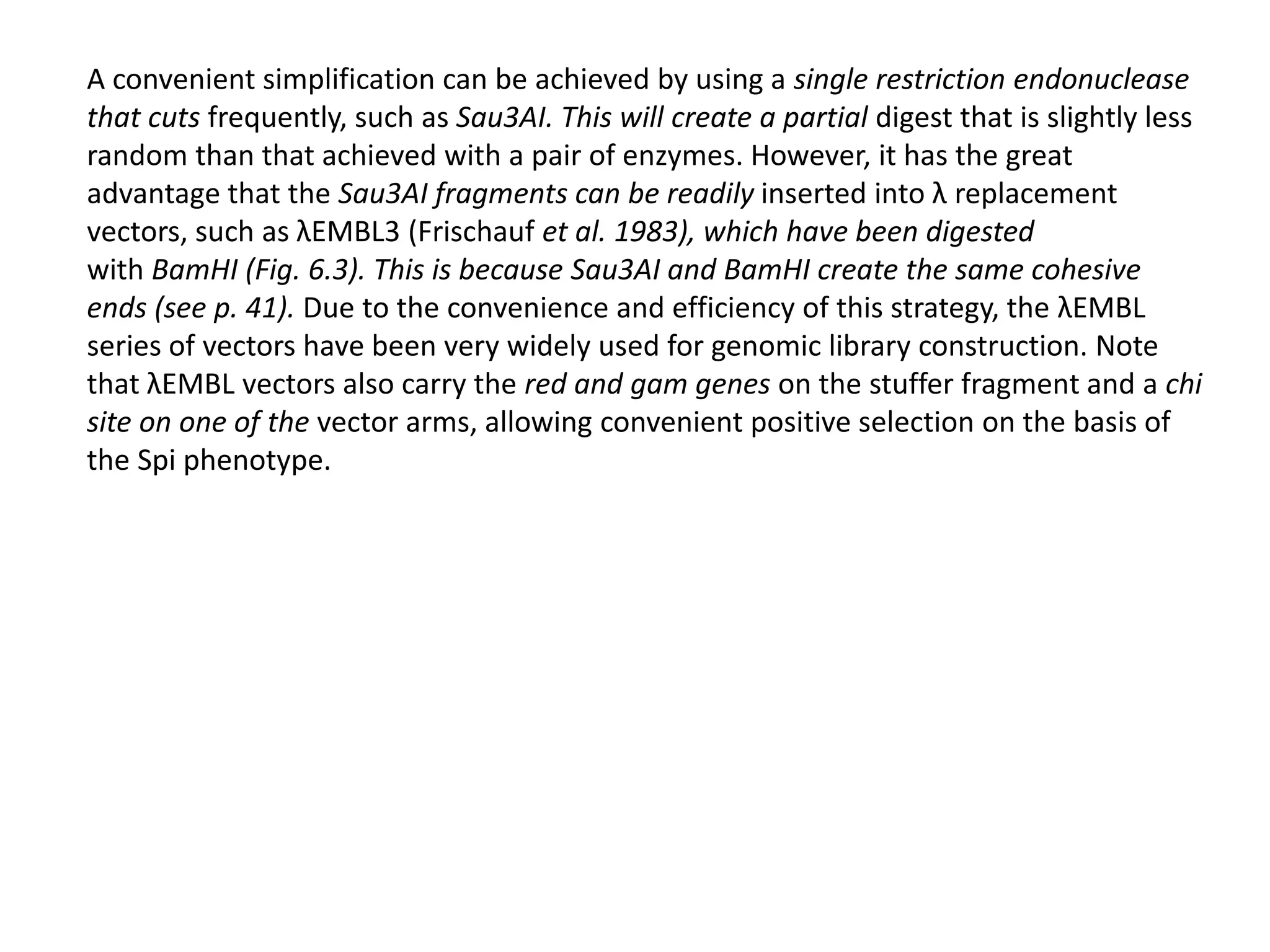 A convenient simplification can be achieved by using a single restriction endonuclease that cuts frequently, such as Sau3AI. This will create a partial digest that is slightly less random than that achieved with a pair of enzymes. However, it has the great advantage that the Sau3AI fragments can be readily inserted into λ replacement vectors, such as λEMBL3 (Frischauf et al. 1983), which have been digested with BamHI (Fig. 6.3). This is because Sau3AI and BamHI create the same cohesive ends (see p. 41). Due to the convenience and efficiency of this strategy, the λEMBL series of vectors have been very widely used for genomic library construction. Note that λEMBL vectors also carry the red and gam genes on the stuffer fragment and a chi site on one of the vector arms, allowing convenient positive selection on the basis of the Spi phenotype.